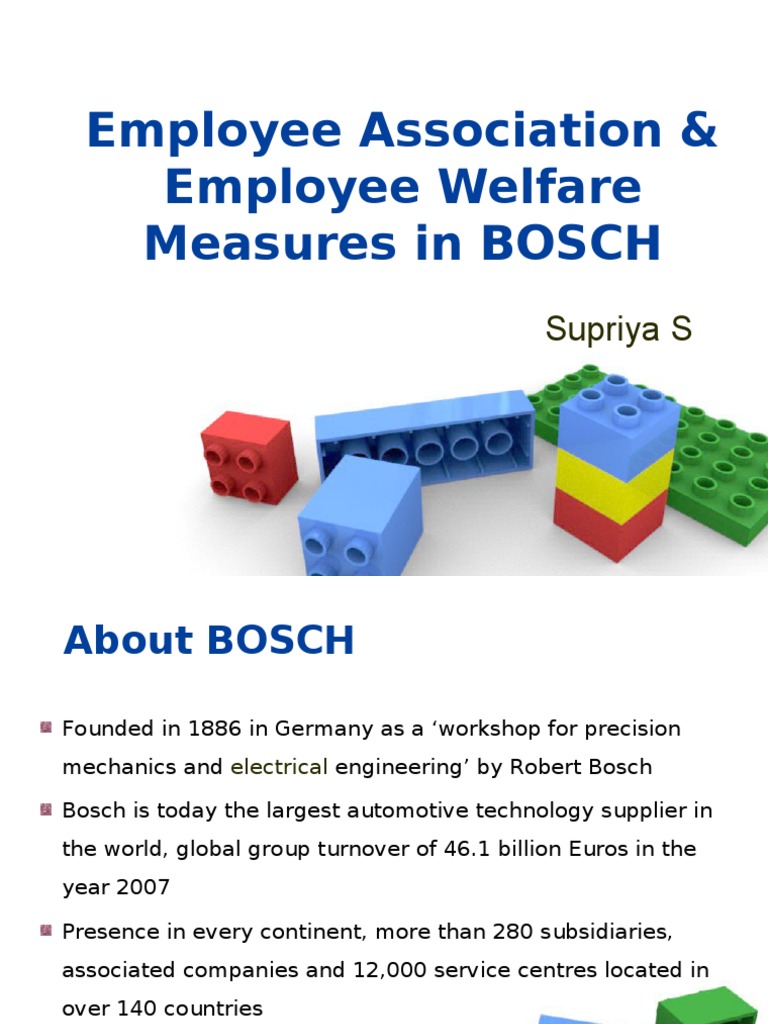 Employee Association & Employee Welfare Measures in BOSCH

Supriya S

About BOSCH

Founded in 1886 in Germany as a ‘workshop for precision mechanics and electrical engineering’ by Robert Bosch

Bosch is today the largest automotive technology supplier in the world, global group turnover of 46.1 billion Euros in the year 2007

Presence in every continent, more than 280 subsidiaries, associated companies and 12,000 service centres located in over 140 countries